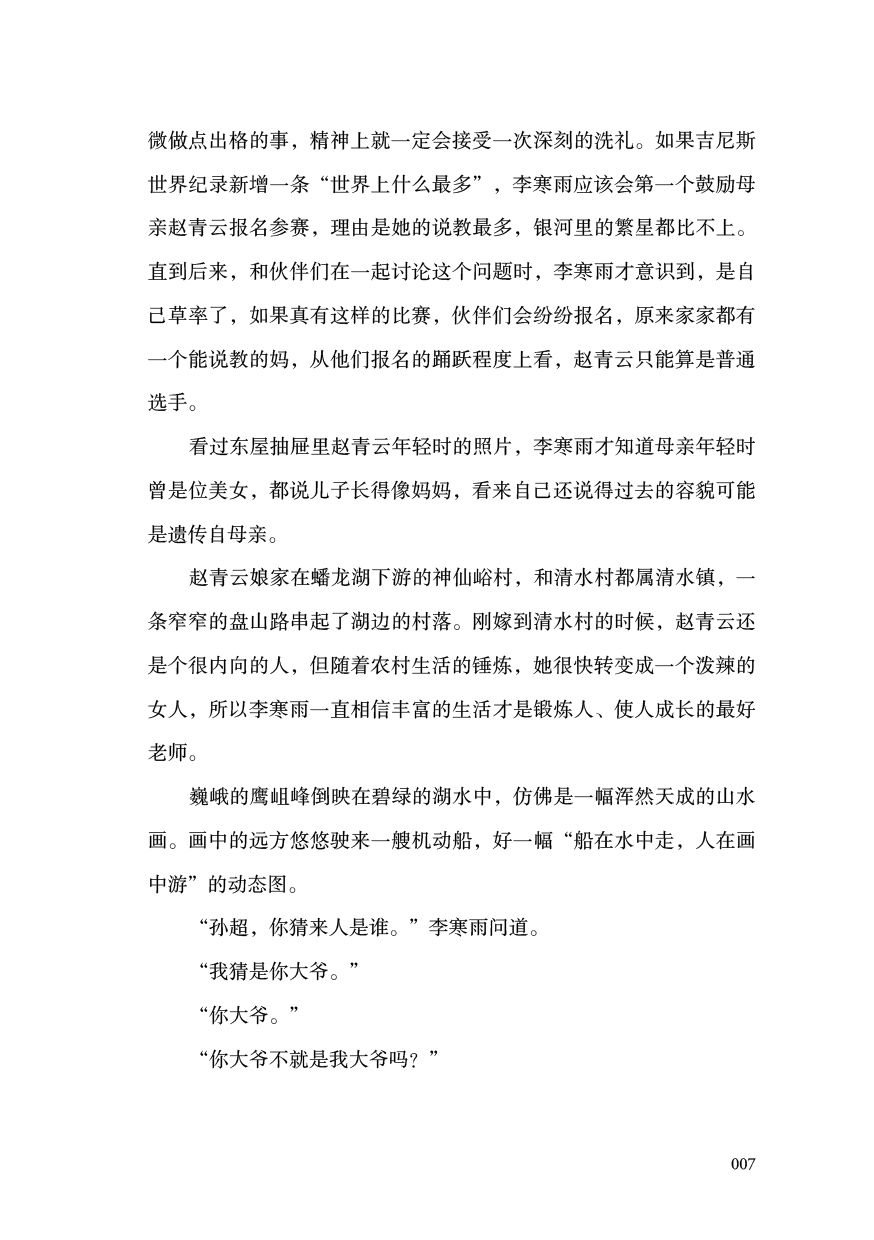 微做点出格的事，精神上就一定会接受一次深刻的洗礼。如果吉尼斯世界纪录新增一条“世界上什么最多”，李寒雨应该会第一个鼓励母亲赵青云报名参赛，理由是她的说教最多，银河里的繁星都比不上。直到后来，和伙伴们在一起讨论这个问题时，李寒雨才意识到，是自己草率了，如果真有这样的比赛，伙伴们会纷纷报名，原来家家都有一个能说教的妈，从他们报名的踊跃程度上看，赵青云只能算是普通选手。

看过东屋抽屉里赵青云年轻时的照片，李寒雨才知道母亲年轻时曾是位美女，都说儿子长得像妈妈，看来自己还说得过去的容貌可能是遗传自母亲。

赵青云娘家在蟠龙湖下游的神仙峪村，和清水村都属清水镇，一条窄窄的盘山路串起了湖边的村落。刚嫁到清水村的时候，赵青云还是个很内向的人，但随着农村生活的锤炼，她很快转变成一个泼辣的女人，所以李寒雨一直相信丰富的生活才是锻炼人、使人成长的最好老师。

巍峨的鹰岨峰倒映在碧绿的湖水中，仿佛是一幅浑然天成的山水画。画中的远方悠悠驶来一艘机动船，好一幅“船在水中走，人在画中游”的动态图。

“孙超，你猜来人是谁。”李寒雨问道。

“我猜是你大爷。”

“你大爷。”

“你大爷不就是我大爷吗？”

007